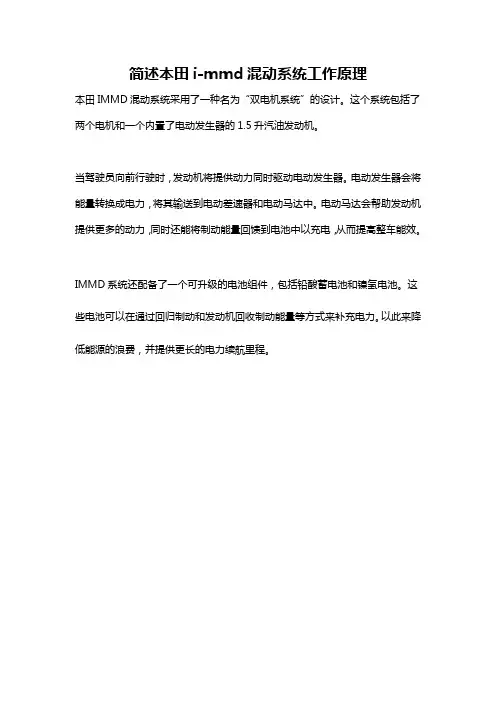 简述本田 i-mmd 混动系统工作原理

本田 IMMD 混动系统采用了一种名为“双电机系统”的设计。这个系统包括了两个电机和一个内置了电动发生器的 1.5 升汽油发动机。

当驾驶员向前行驶时，发动机将提供动力同时驱动电动发生器。电动发生器会将能量转换成电力，将其输送到电动差速器和电动马达中。电动马达会帮助发动机提供更多的动力，同时还能将制动能量回馈到电池中以充电，从而提高整车能效。

IMMD 系统还配备了一个可升级的电池组件，包括铅酸蓄电池和镍氢电池。这些电池可以在通过回归制动和发动机回收制动能量等方式来补充电力。以此来降低能源的浪费，并提供更长的电力续航里程。